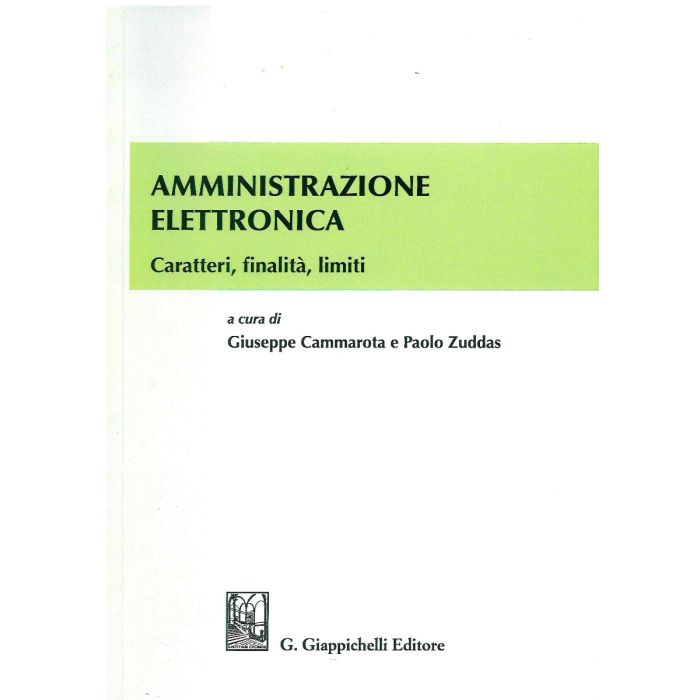 AMMINISTRAZIONE
ELETTRONICA

Caratteri, finalità, limiti

a cura di
Giuseppe Cammarota e Paolo Zuddas

G. Giappichelli Editore